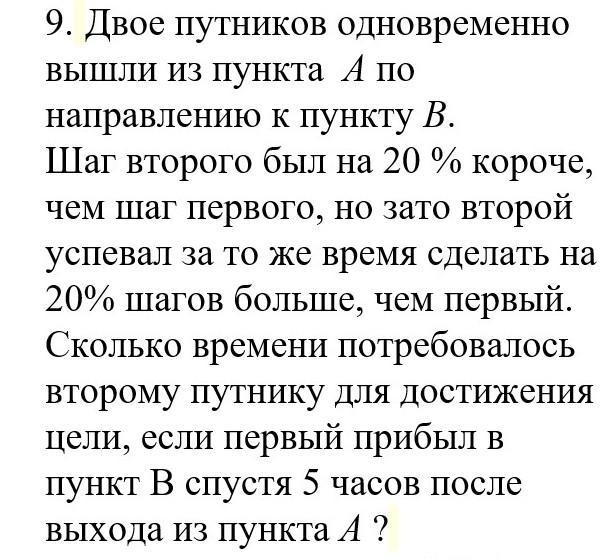 9. Двое путников одновременно вышли из пункта $A$ по направлению к пункту $B$. Шаг второго был на 20 % короче, чем шаг первого, но зато второй успевал за то же время сделать на 20% шагов больше, чем первый. Сколько времени потребовалось второму путнику для достижения цели, если первый прибыл в пункт В спустя 5 часов после выхода из пункта $A$ ?